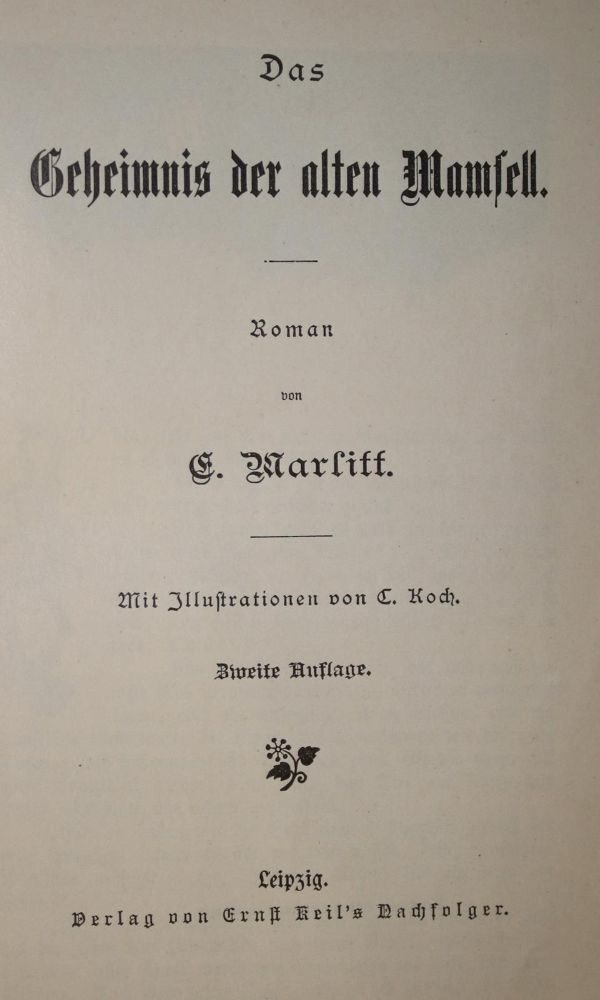 Das

Geheimnis der alten Mamſell.

Roman

von

E. Marlitt.

Mit Illuſtrationen von C. Koch.

Zweite Auflage.

Leipzig.
Verlag von Ernſt Keil's Nachfolger.